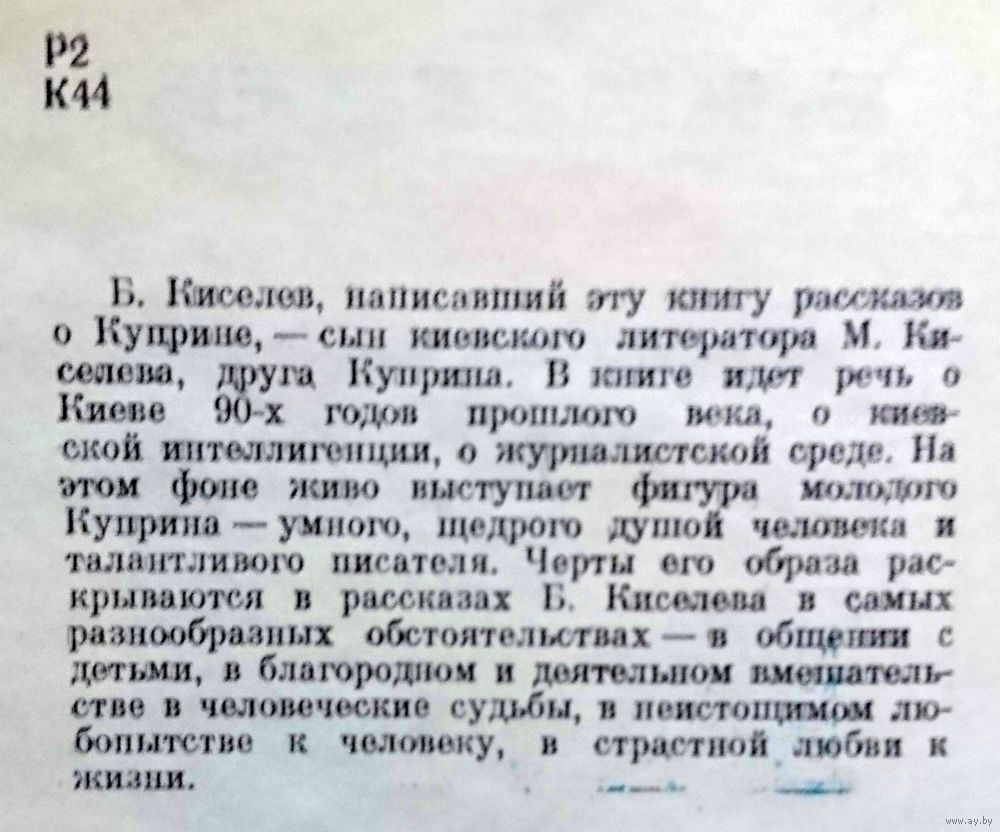 Р2
К44

Б. Киселев, написавший эту книгу рассказов о Куприне, — сын киевского литератора М. Киселева, друга Куприна. В книге идет речь о Киеве 90-х годов прошлого века, о киевской интеллигенции, о журналистской среде. На этом фоне живо выступает фигура молодого Куприна — умного, щедрого душой человека и талантливого писателя. Черты его образа раскрываются в рассказах Б. Киселева в самых разнообразных обстоятельствах — в общении с детьми, в благородном и деятельном вмешательстве в человеческие судьбы, в неистощимом любопытстве к человеку, в страстной любви к жизни.

www.ay.by